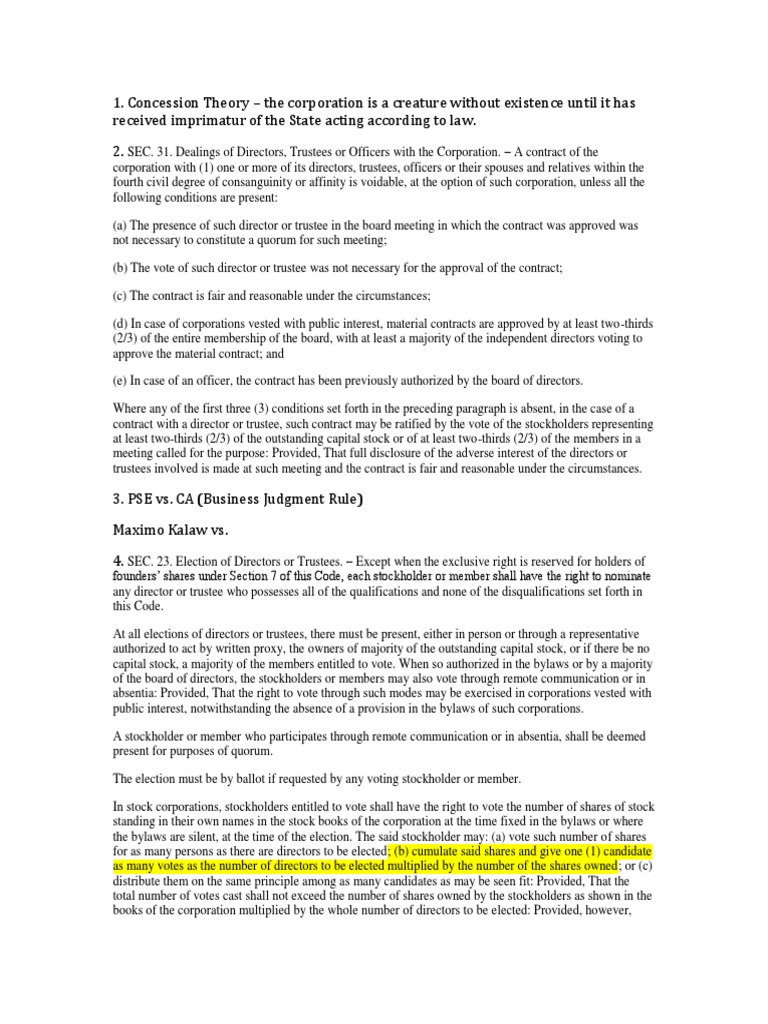 1. Concession Theory – the corporation is a creature without existence until it has received imprimatur of the State acting according to law.

2. SEC. 31. Dealings of Directors, Trustees or Officers with the Corporation. – A contract of the corporation with (1) one or more of its directors, trustees, officers or their spouses and relatives within the fourth civil degree of consanguinity or affinity is voidable, at the option of such corporation, unless all the following conditions are present:

(a) The presence of such director or trustee in the board meeting in which the contract was approved was not necessary to constitute a quorum for such meeting;

(b) The vote of such director or trustee was not necessary for the approval of the contract;

(c) The contract is fair and reasonable under the circumstances;

(d) In case of corporations vested with public interest, material contracts are approved by at least two-thirds (2/3) of the entire membership of the board, with at least a majority of the independent directors voting to approve the material contract; and

(e) In case of an officer, the contract has been previously authorized by the board of directors.

Where any of the first three (3) conditions set forth in the preceding paragraph is absent, in the case of a contract with a director or trustee, such contract may be ratified by the vote of the stockholders representing at least two-thirds (2/3) of the outstanding capital stock or of at least two-thirds (2/3) of the members in a meeting called for the purpose: Provided, That full disclosure of the adverse interest of the directors or trustees involved is made at such meeting and the contract is fair and reasonable under the circumstances.

3. PSE vs. CA (Business Judgment Rule)

Maximo Kalaw vs.

4. SEC. 23. Election of Directors or Trustees. – Except when the exclusive right is reserved for holders of founders' shares under Section 7 of this Code, each stockholder or member shall have the right to nominate any director or trustee who possesses all of the qualifications and none of the disqualifications set forth in this Code.

At all elections of directors or trustees, there must be present, either in person or through a representative authorized to act by written proxy, the owners of majority of the outstanding capital stock, or if there be no capital stock, a majority of the members entitled to vote. When so authorized in the bylaws or by a majority of the board of directors, the stockholders or members may also vote through remote communication or in absentia: Provided, That the right to vote through such modes may be exercised in corporations vested with public interest, notwithstanding the absence of a provision in the bylaws of such corporations.

A stockholder or member who participates through remote communication or in absentia, shall be deemed present for purposes of quorum.

The election must be by ballot if requested by any voting stockholder or member.

In stock corporations, stockholders entitled to vote shall have the right to vote the number of shares of stock standing in their own names in the stock books of the corporation at the time fixed in the bylaws or where the bylaws are silent, at the time of the election. The said stockholder may: (a) vote such number of shares for as many persons as there are directors to be elected; (b) cumulate said shares and give one (1) candidate as many votes as the number of directors to be elected multiplied by the number of the shares owned; or (c) distribute them on the same principle among as many candidates as may be seen fit: Provided, That the total number of votes cast shall not exceed the number of shares owned by the stockholders as shown in the books of the corporation multiplied by the whole number of directors to be elected: Provided, however,